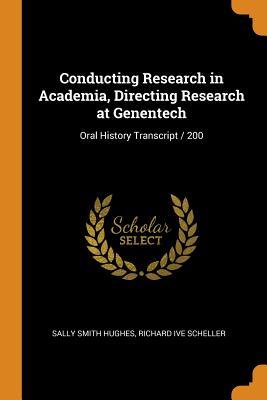 Conducting Research in Academia, Directing Research at Genentech

Oral History Transcript / 200

Scholar
SELECT

SALLY SMITH HUGHES, RICHARD IVE SCHELLER